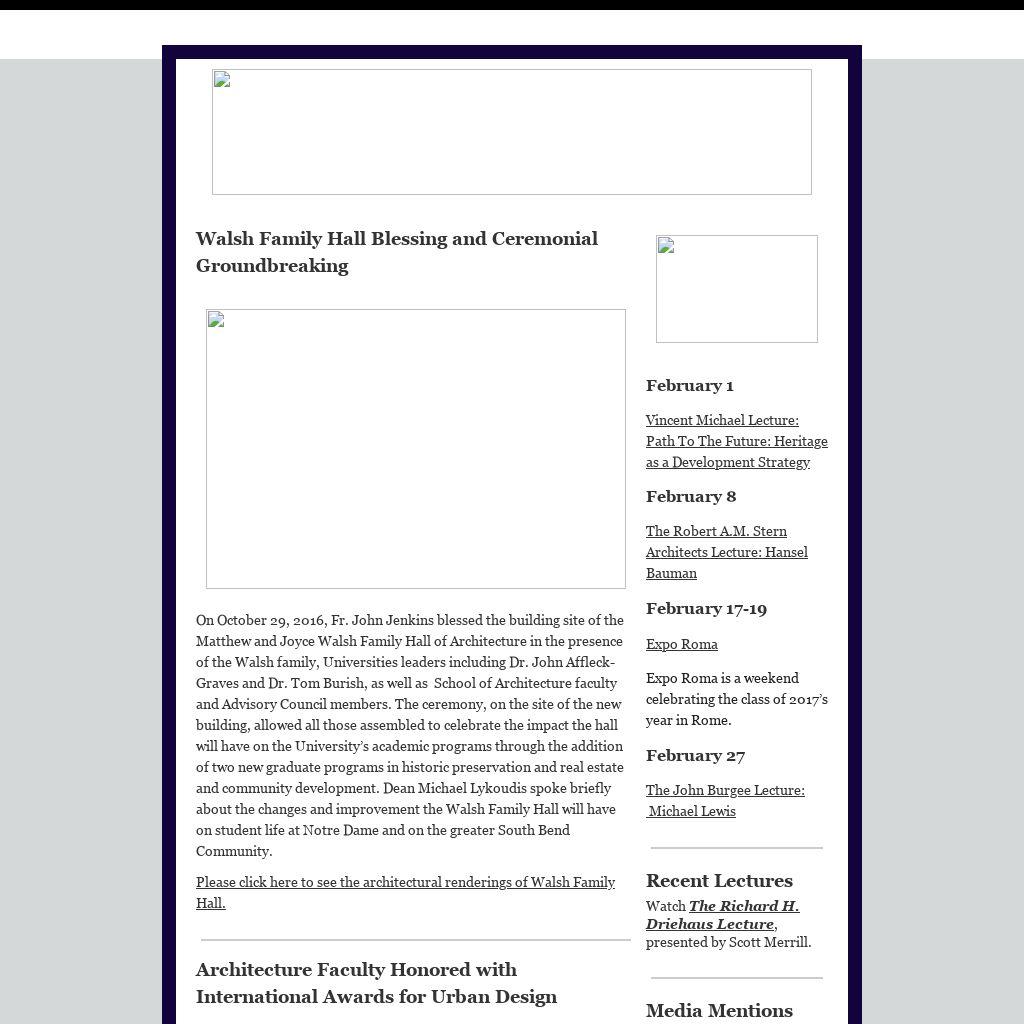 Walsh Family Hall Blessing and Ceremonial Groundbreaking

On October 29, 2016, Fr. John Jenkins blessed the building site of the Matthew and Joyce Walsh Family Hall of Architecture in the presence of the Walsh family, Universities leaders including Dr. John Affleck-Graves and Dr. Tom Burish, as well as School of Architecture faculty and Advisory Council members. The ceremony, on the site of the new building, allowed all those assembled to celebrate the impact the hall will have on the University's academic programs through the addition of two new graduate programs in historic preservation and real estate and community development. Dean Michael Lykoudis spoke briefly about the changes and improvement the Walsh Family Hall will have on student life at Notre Dame and on the greater South Bend Community.

Please click here to see the architectural renderings of Walsh Family Hall.

Architecture Faculty Honored with International Awards for Urban Design

February 1

Vincent Michael Lecture: Path To The Future: Heritage as a Development Strategy

February 8

The Robert A.M. Stern Architects Lecture: Hansel Bauman

February 17-19

Expo Roma

Expo Roma is a weekend celebrating the class of 2017's year in Rome.

February 27

The John Burgee Lecture: Michael Lewis

Recent Lectures

Watch The Richard H. Driehaus Lecture, presented by Scott Merrill.

Media Mentions